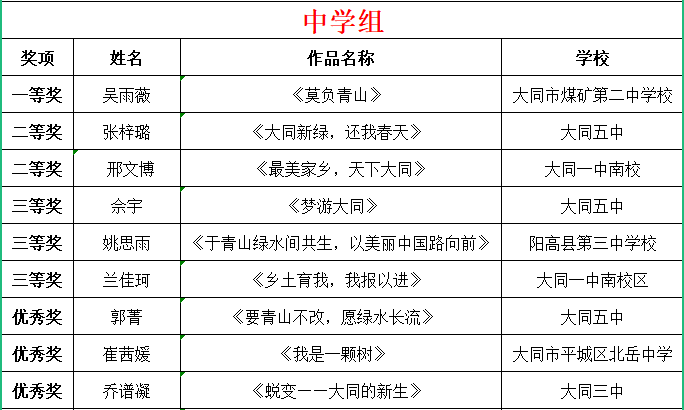 中学组

| 奖项 | 姓名 | 作品名称 | 学校 |
|---|---|---|---|
| 一等奖 | 吴雨薇 | 《莫负青山》 | 大同市煤矿第二中学校 |
| 二等奖 | 张梓璐 | 《大同新绿，还我春天》 | 大同五中 |
| 二等奖 | 邢文博 | 《最美家乡，天下大同》 | 大同一中南校 |
| 三等奖 | 佘宇 | 《梦游大同》 | 大同五中 |
| 三等奖 | 姚思雨 | 《于青山绿水间共生，以美丽中国路向前》 | 阳高县第三中学校 |
| 三等奖 | 兰佳珂 | 《乡土育我，我报以进》 | 大同一中南校区 |
| 优秀奖 | 郭菁 | 《要青山不改，愿绿水长流》 | 大同五中 |
| 优秀奖 | 崔茜媛 | 《我是一颗树》 | 大同市平城区北岳中学 |
| 优秀奖 | 乔谱凝 | 《蜕变——大同的新生》 | 大同三中 |